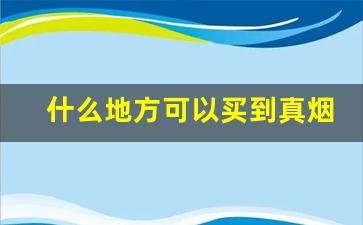 什么地方可以买到真烟